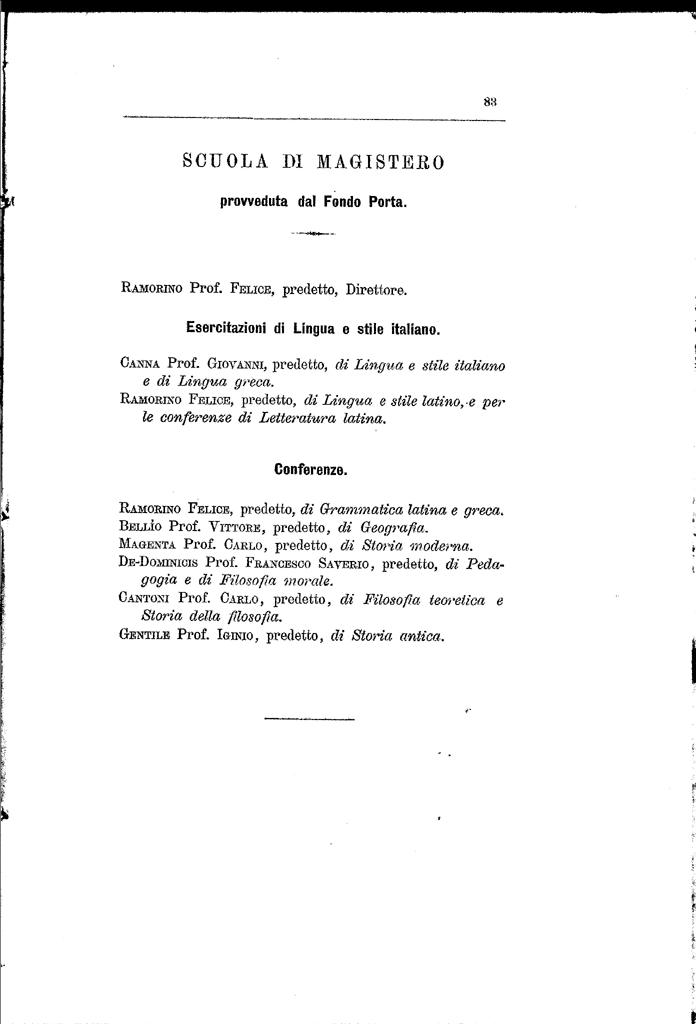 83

SCUOLA DI MAGISTERO

provveduta dal Fondo Porta.

Ramorino Prof. Felice, predetto, Direttore.

Esercitazioni di Lingua e stile italiano.

Canna Prof. Giovanni, predetto, di Lingua e stile italiano e di Lingua greca.

Ramorino Felice, predetto, di Lingua e stile latino, e per le conferenze di Letteratura latina.

Conferenze.

Ramorino Felice, predetto, di Grammatica latina e greca.

Bellio Prof. Vittore, predetto, di Geografia.

Magenta Prof. Carlo, predetto, di Storia moderna.

De-Dominicis Prof. Francesco Saverio, predetto, di Pedagogia e di Filosofia morale.

Cantoni Prof. Carlo, predetto, di Filosofia teoretica e Storia della filosofia.

Gentile Prof. Iginio, predetto, di Storia antica.